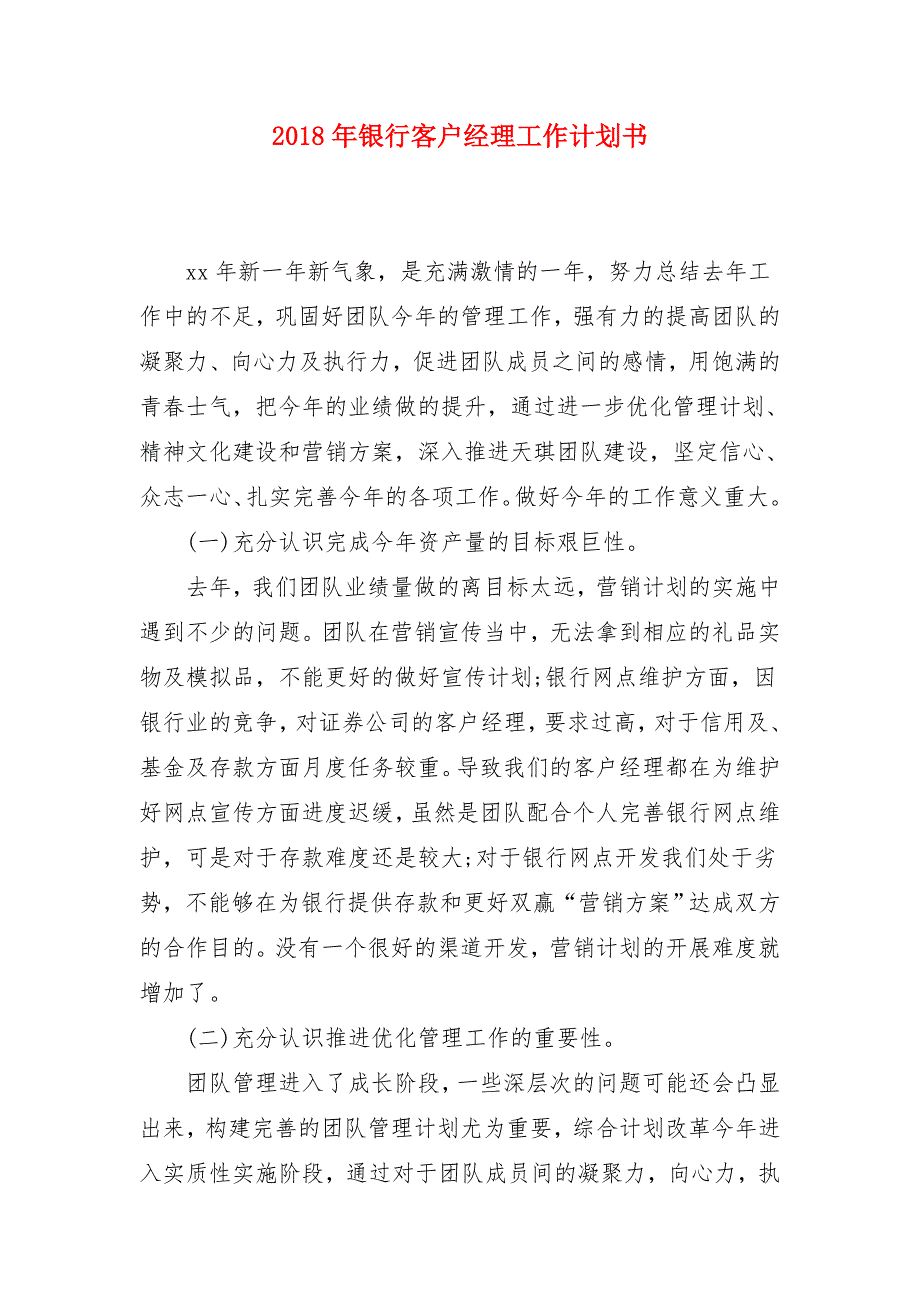 2018年银行客户经理工作计划书

xx年新一年新气象，是充满激情的一年，努力总结去年工作中的不足，巩固好团队今年的管理工作，强有力的提高团队的凝聚力、向心力及执行力，促进团队成员之间的感情，用饱满的青春士气，把今年的业绩做的提升，通过进一步优化管理计划、精神文化建设和营销方案，深入推进天琪团队建设，坚定信心、众志一心、扎实完善今年的各项工作。做好今年的工作意义重大。

(一)充分认识完成今年资产量的目标艰巨性。

去年，我们团队业绩量做的离目标太远，营销计划的实施中遇到不少的问题。团队在营销宣传当中，无法拿到相应的礼品实物及模拟品，不能更好的做好宣传计划;银行网点维护方面，因银行业的竞争，对证券公司的客户经理，要求过高，对于信用及、基金及存款方面月度任务较重。导致我们的客户经理都在为维护好网点宣传方面进度迟缓，虽然是团队配合个人完善银行网点维护，可是对于存款难度还是较大;对于银行网点开发我们处于劣势，不能够在为银行提供存款和更好双赢“营销方案”达成双方的合作目的。没有一个很好的渠道开发，营销计划的开展难度就增加了。

(二)充分认识推进优化管理工作的重要性。

团队管理进入了成长阶段，一些深层次的问题可能还会凸显出来，构建完善的团队管理计划尤为重要，综合计划改革今年进入实质性实施阶段，通过对于团队成员间的凝聚力，向心力，执